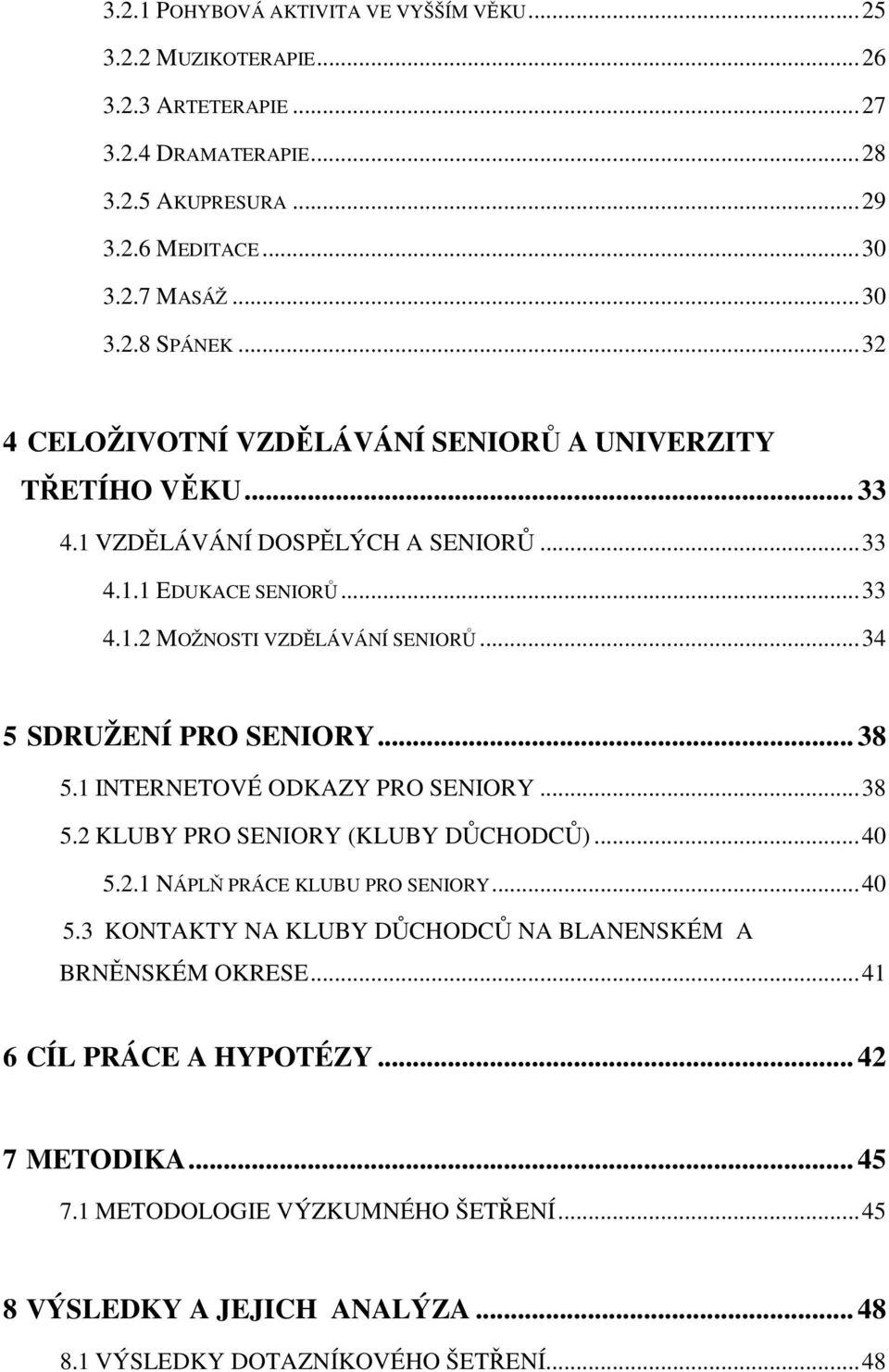 3.2.1 POHYBOVÁ AKTIVITA VE VYŠŠÍM VĚKU...25
3.2.2 MUZIKOTERAPIE...26
3.2.3 ARTETERAPIE...27
3.2.4 DRAMATERAPIE...28
3.2.5 AKUPRESURA...29
3.2.6 MEDITACE...30
3.2.7 MASÁŽ...30
3.2.8 SPÁNEK...32

4 CELOŽIVOTNÍ VZDĚLÁVÁNÍ SENIORŮ A UNIVERZITY TŘETÍHO VĚKU...33
4.1 VZDĚLÁVÁNÍ DOSPĚLÝCH A SENIORŮ...33
4.1.1 EDUKACE SENIORŮ...33
4.1.2 MOŽNOSTI VZDĚLÁVÁNÍ SENIORŮ...34

5 SDRUŽENÍ PRO SENIORY...38
5.1 INTERNETOVÉ ODKAZY PRO SENIORY...38
5.2 KLUBY PRO SENIORY (KLUBY DŮCHODCŮ)...40
5.2.1 NÁPLŇ PRÁCE KLUBU PRO SENIORY...40
5.3 KONTAKTY NA KLUBY DŮCHODCŮ NA BLANENSKÉM A BRNĚNSKÉM OKRESE...41

6 CÍL PRÁCE A HYPOTÉZY...42

7 METODIKA...45
7.1 METODOLOGIE VÝZKUMNÉHO ŠETŘENÍ...45

8 VÝSLEDKY A JEJICH ANALÝZA...48
8.1 VÝSLEDKY DOTAZNÍKOVÉHO ŠETŘENÍ...48